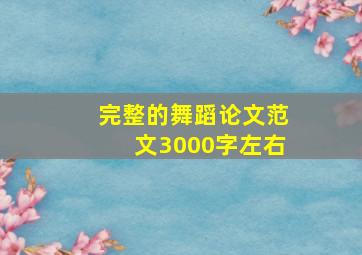 完整的舞蹈论文范文3000字左右